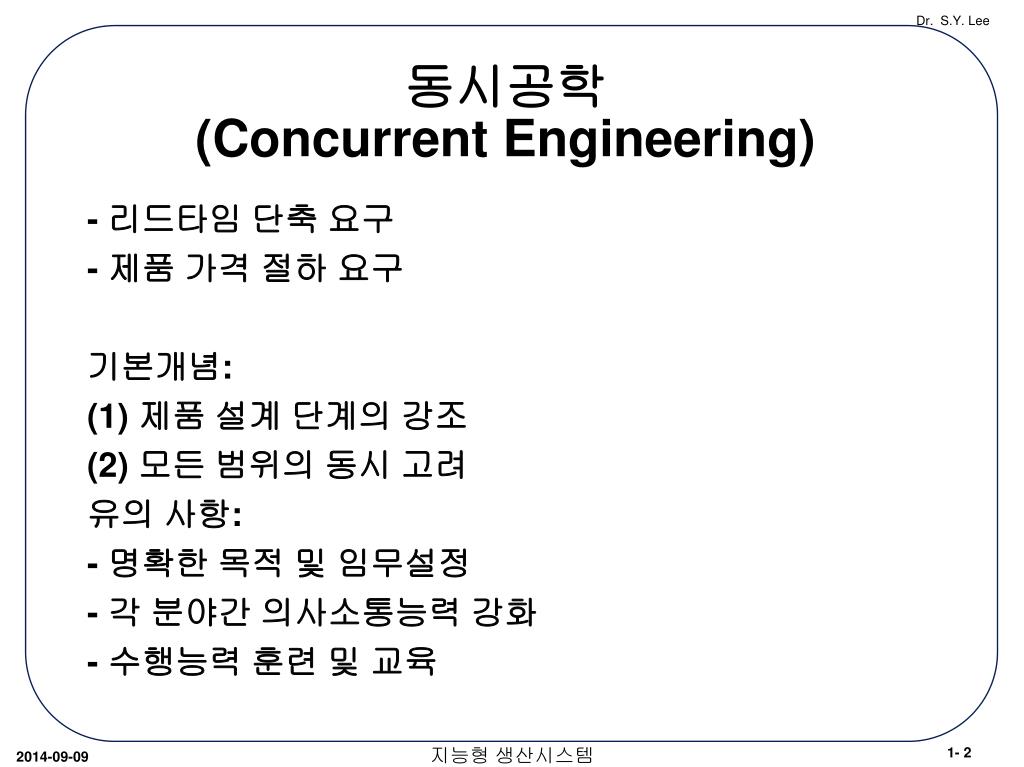 Dr. S.Y. Lee

동시공학
(Concurrent Engineering)

- 리드타임 단축 요구
- 제품 가격 절하 요구

기본개념:
(1) 제품 설계 단계의 강조
(2) 모든 범위의 동시 고려
유의 사항:
- 명확한 목적 및 임무설정
- 각 분야간 의사소통능력 강화
- 수행능력 훈련 및 교육

2014-09-09

지능형 생산시스템

1- 2